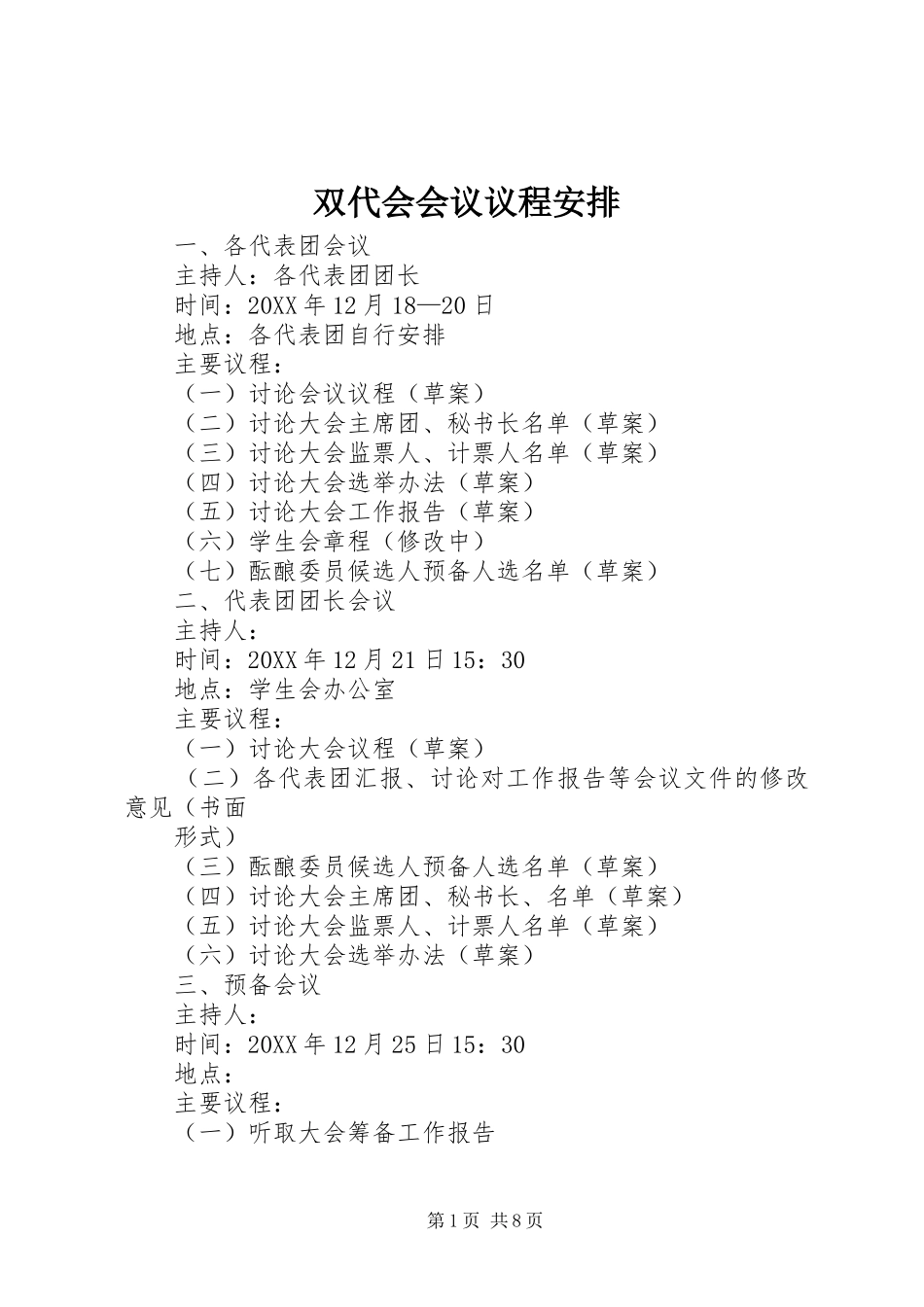 双代会会议议程安排

一、各代表团会议

主持人：各代表团团长

时间：20XX 年 12 月 18—20 日

地点：各代表团自行安排

主要议程：

（一）讨论会议议程（草案）

（二）讨论大会主席团、秘书长名单（草案）

（三）讨论大会监票人、计票人名单（草案）

（四）讨论大会选举办法（草案）

（五）讨论大会工作报告（草案）

（六）学生会章程（修改中）

（七）酝酿委员候选人预备人选名单（草案）

二、代表团团长会议

主持人：

时间：20XX 年 12 月 21 日 15：30

地点：学生会办公室

主要议程：

（一）讨论大会议程（草案）

（二）各代表团汇报、讨论对工作报告等会议文件的修改意见（书面

形式）

（三）酝酿委员候选人预备人选名单（草案）

（四）讨论大会主席团、秘书长、名单（草案）

（五）讨论大会监票人、计票人名单（草案）

（六）讨论大会选举办法（草案）

三、预备会议

主持人：

时间：20XX 年 12 月 25 日 15：30

地点：

主要议程：

（一）听取大会筹备工作报告

第 1 页 共 8 页